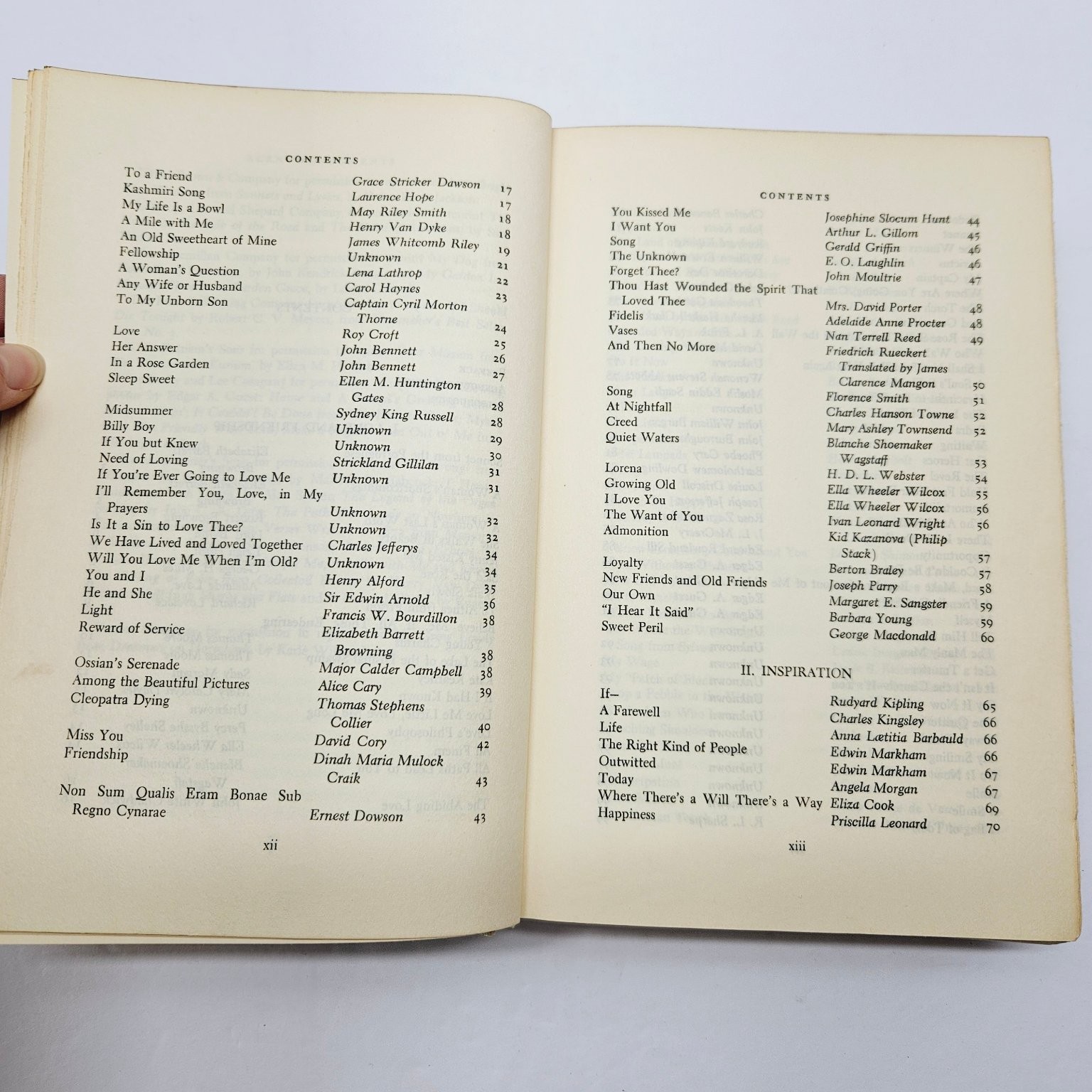 CONTENTS

| | | |
|---|---|---|
| To a Friend | Grace Stricker Dawson | 17 |
| Kashmiri Song | Laurence Hope | 17 |
| My Life Is a Bowl | May Riley Smith | 18 |
| A Mile with Me | Henry Van Dyke | 18 |
| An Old Sweetheart of Mine | James Whitcomb Riley | 19 |
| Fellowship | Unknown | 21 |
| A Woman's Question | Lena Lathrop | 22 |
| Any Wife or Husband | Carol Haynes | 23 |
| To My Unborn Son | Captain Cyril Morton Thorne | 24 |
| Love | Roy Croft | 25 |
| Her Answer | John Bennett | 26 |
| In a Rose Garden | John Bennett | 27 |
| Sleep Sweet | Ellen M. Huntington Gates | 28 |
| Midsummer | Sydney King Russell | 28 |
| Billy Boy | Unknown | 29 |
| If You but Knew | Unknown | 30 |
| Need of Loving | Strickland Gillilan | 31 |
| If You're Ever Going to Love Me | Unknown | 31 |
| I'll Remember You, Love, in My Prayers | Unknown | 32 |
| Is It a Sin to Love Thee? | Unknown | 32 |
| We Have Lived and Loved Together | Charles Jefferys | 34 |
| Will You Love Me When I'm Old? | Unknown | 34 |
| You and I | Henry Alford | 35 |
| He and She | Sir Edwin Arnold | 36 |
| Light | Francis W. Bourdillon | 38 |
| Reward of Service | Elizabeth Barrett Browning | 38 |
| Ossian's Serenade | Major Calder Campbell | 38 |
| Among the Beautiful Pictures | Alice Cary | 39 |
| Cleopatra Dying | Thomas Stephens Collier | 40 |
| Miss You | David Cory | 42 |
| Friendship | Dinah Maria Mulock Craik | 43 |
| Non Sum Qualis Eram Bonae Sub Regno Cynarae | Ernest Dowson | 43 |

xii

CONTENTS

| | | |
|---|---|---|
| You Kissed Me | Josephine Slocum Hunt | 44 |
| I Want You | Arthur L. Gillom | 45 |
| Song | Gerald Griffin | 46 |
| The Unknown | E. O. Laughlin | 46 |
| Forget Thee? | John Moultrie | 47 |
| Thou Hast Wounded the Spirit That Loved Thee | Mrs. David Porter | 48 |
| Fidelis | Adelaide Anne Procter | 48 |
| Vases | Nan Terrell Reed | 49 |
| And Then No More | Friedrich Rueckert Translated by James Clarence Mangon | 50 |
| Song | Florence Smith | 51 |
| At Nightfall | Charles Hanson Towne | 52 |
| Creed | Mary Ashley Townsend | 52 |
| Quiet Waters | Blanche Shoemaker Wagstaff | 53 |
| Lorena | H. D. L. Webster | 54 |
| Growing Old | Ella Wheeler Wilcox | 55 |
| I Love You | Ella Wheeler Wilcox | 56 |
| The Want of You | Ivan Leonard Wright | 56 |
| Admonition | Kid Kazanova (Philip Stack) | 57 |
| Loyalty | Berton Braley | 57 |
| New Friends and Old Friends | Joseph Parry | 58 |
| Our Own | Margaret E. Sangster | 59 |
| "I Hear It Said" | Barbara Young | 59 |
| Sweet Peril | George Macdonald | 60 |

II. INSPIRATION

| | | |
|---|---|---|
| If— | Rudyard Kipling | 65 |
| A Farewell | Charles Kingsley | 66 |
| Life | Anna Lætitia Barbauld | 66 |
| The Right Kind of People | Edwin Markham | 66 |
| Outwitted | Edwin Markham | 67 |
| Today | Angela Morgan | 67 |
| Where There's a Will There's a Way | Eliza Cook | 69 |
| Happiness | Priscilla Leonard | 70 |

xiii